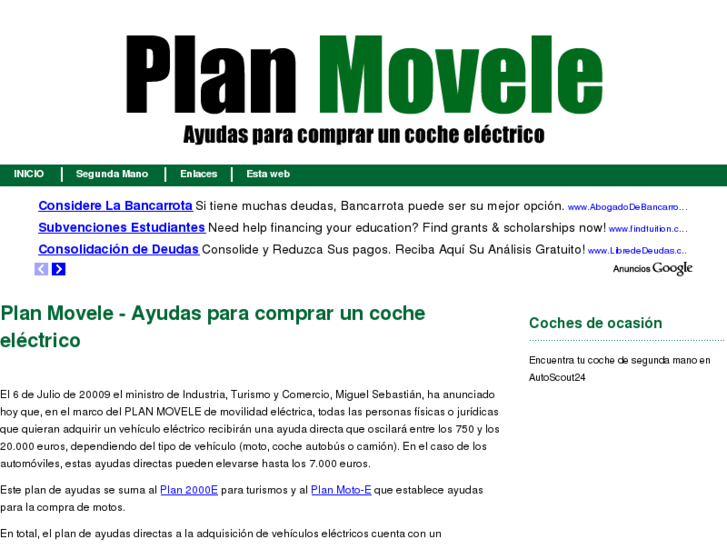 Plan Movele

Ayudas para comprar un coche eléctrico

INICIO | Segunda Mano | Enlaces | Esta web

Considere La Bancarrota Si tiene muchas deudas, Bancarrota puede ser su mejor opción. www.AbogadoDeBancarro...

Subvenciones Estudiantes Need help financing your education? Find grants & scholarships now! www.findtuition.c...

Consolidación de Deudas Consolide y Reduzca Sus pagos. Reciba Aquí Su Análisis Gratuito! www.LibredeDeudas.c..

Anuncios Google

Plan Movele - Ayudas para comprar un coche eléctrico

El 6 de Julio de 20009 el ministro de Industria, Turismo y Comercio, Miguel Sebastián, ha anunciado hoy que, en el marco del PLAN MOVELE de movilidad eléctrica, todas las personas físicas o jurídicas que quieran adquirir un vehículo eléctrico recibirán una ayuda directa que oscilará entre los 750 y los 20.000 euros, dependiendo del tipo de vehículo (moto, coche autobús o camión). En el caso de los automóviles, estas ayudas directas pueden elevarse hasta los 7.000 euros.

Este plan de ayudas se suma al Plan 2000E para turismos y al Plan Moto-E que establece ayudas para la compra de motos.

En total, el plan de ayudas directas a la adquisición de vehículos eléctricos cuenta con un

Coches de ocasión

Encuentra tu coche de segunda mano en AutoScout24